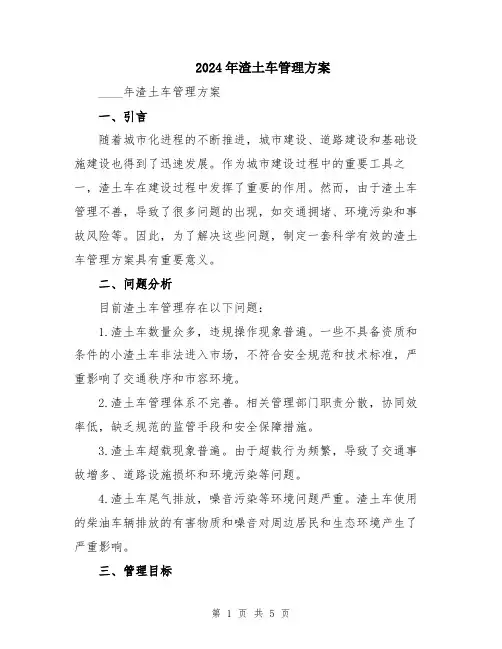 2024年渣土车管理方案

____年渣土车管理方案

一、引言

随着城市化进程的不断推进，城市建设、道路建设和基础设施建设也得到了迅速发展。作为城市建设过程中的重要工具之一，渣土车在建设过程中发挥了重要的作用。然而，由于渣土车管理不善，导致了很多问题的出现，如交通拥堵、环境污染和事故风险等。因此，为了解决这些问题，制定一套科学有效的渣土车管理方案具有重要意义。

二、问题分析

目前渣土车管理存在以下问题：

1.渣土车数量众多，违规操作现象普遍。一些不具备资质和条件的小渣土车非法进入市场，不符合安全规范和技术标准，严重影响了交通秩序和市容环境。

2.渣土车管理体系不完善。相关管理部门职责分散，协同效率低，缺乏规范的监管手段和安全保障措施。

3.渣土车超载现象普遍。由于超载行为频繁，导致了交通事故增多、道路设施损坏和环境污染等问题。

4.渣土车尾气排放，噪音污染等环境问题严重。渣土车使用的柴油车辆排放的有害物质和噪音对周边居民和生态环境产生了严重影响。

三、管理目标

第 1 页 共 5 页